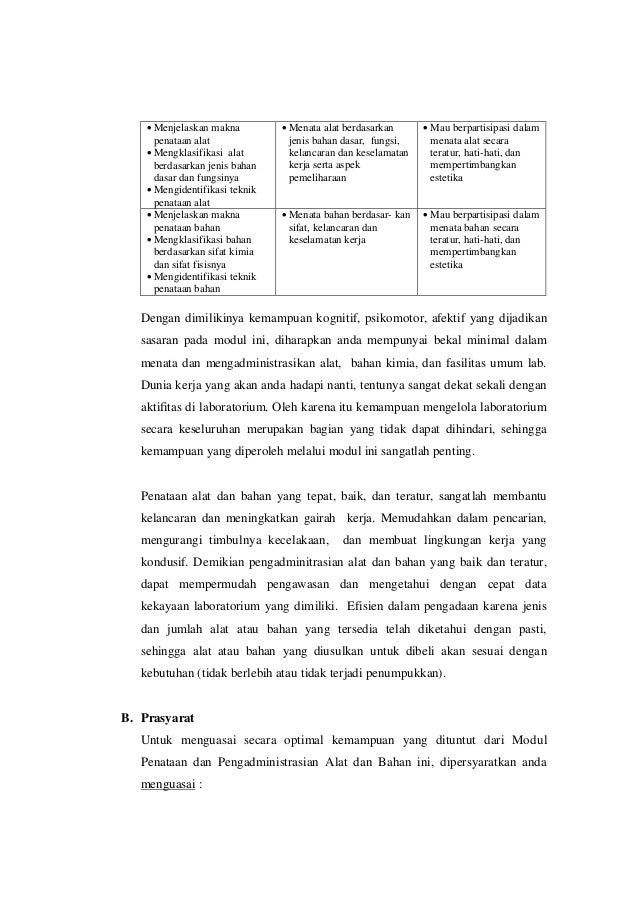 | • Menjelaskan makna penataan alat • Mengklasifikasi alat berdasarkan jenis bahan dasar dan fungsinya • Mengidentifikasi teknik penataan alat | • Menata alat berdasarkan jenis bahan dasar, fungsi, kelancaran dan keselamatan kerja serta aspek pemeliharaan | • Mau berpartisipasi dalam menata alat secara teratur, hati-hati, dan mempertimbangkan estetika |
|---|---|---|
| • Menjelaskan makna penataan bahan • Mengklasifikasi bahan berdasarkan sifat kimia dan sifat fisisnya • Mengidentifikasi teknik penataan bahan | • Menata bahan berdasar- kan sifat, kelancaran dan keselamatan kerja | • Mau berpartisipasi dalam menata bahan secara teratur, hati-hati, dan mempertimbangkan estetika |

Dengan dimilikinya kemampuan kognitif, psikomotor, afektif yang dijadikan sasaran pada modul ini, diharapkan anda mempunyai bekal minimal dalam menata dan mengadministrasikan alat, bahan kimia, dan fasilitas umum lab. Dunia kerja yang akan anda hadapi nanti, tentunya sangat dekat sekali dengan aktifitas di laboratorium. Oleh karena itu kemampuan mengelola laboratorium secara keseluruhan merupakan bagian yang tidak dapat dihindari, sehingga kemampuan yang diperoleh melalui modul ini sangatlah penting.

Penataan alat dan bahan yang tepat, baik, dan teratur, sangatlah membantu kelancaran dan meningkatkan gairah kerja. Memudahkan dalam pencarian, mengurangi timbulnya kecelakaan, dan membuat lingkungan kerja yang kondusif. Demikian pengadminitrasian alat dan bahan yang baik dan teratur, dapat mempermudah pengawasan dan mengetahui dengan cepat data kekayaan laboratorium yang dimiliki. Efisien dalam pengadaan karena jenis dan jumlah alat atau bahan yang tersedia telah diketahui dengan pasti, sehingga alat atau bahan yang diusulkan untuk dibeli akan sesuai dengan kebutuhan (tidak berlebih atau tidak terjadi penumpukkan).

B. Prasyarat
Untuk menguasai secara optimal kemampuan yang dituntut dari Modul Penataan dan Pengadministrasian Alat dan Bahan ini, dipersyaratkan anda menguasai :